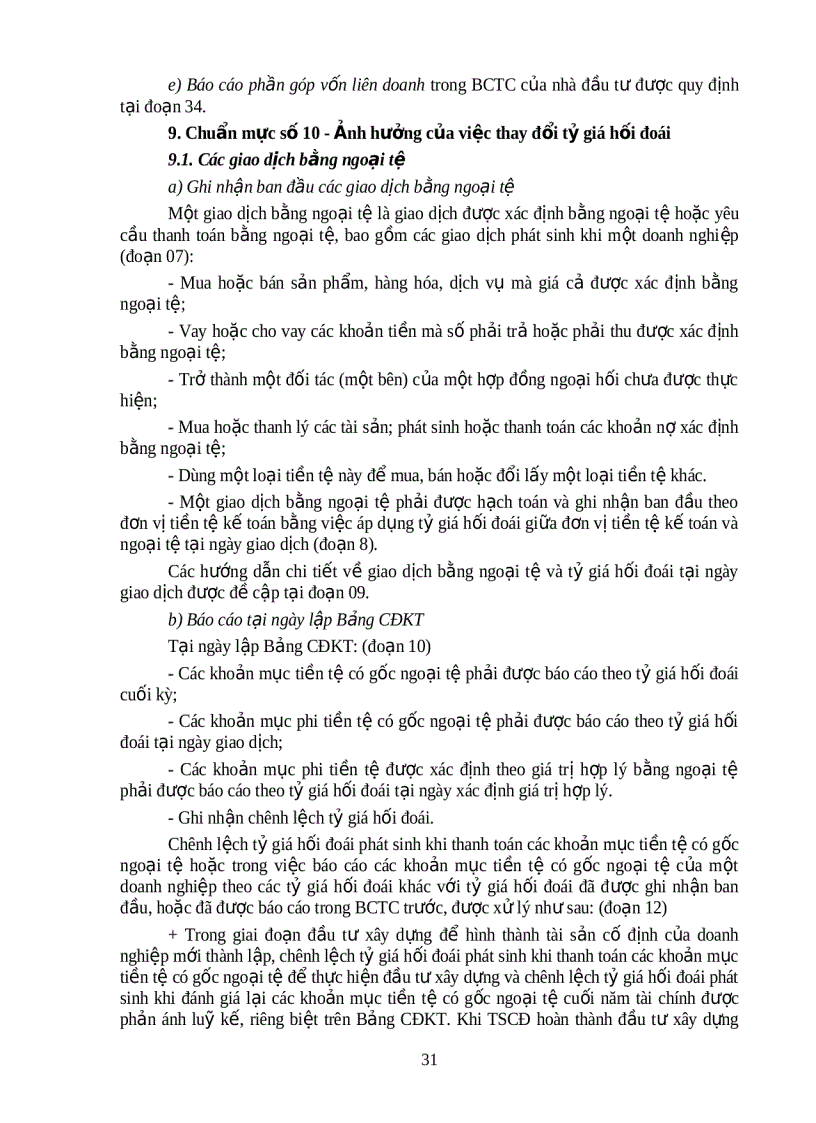 e) Báo cáo phần góp vốn liên doanh trong BCTC của nhà đầu tư được quy định tại đoạn 34.

9. Chuẩn mực số 10 - Ảnh hưởng của việc thay đổi tỷ giá hối đoái

9.1. Các giao dịch bằng ngoại tệ

a) Ghi nhận ban đầu các giao dịch bằng ngoại tệ

Một giao dịch bằng ngoại tệ là giao dịch được xác định bằng ngoại tệ hoặc yêu cầu thanh toán bằng ngoại tệ, bao gồm các giao dịch phát sinh khi một doanh nghiệp (đoạn 07):

- Mua hoặc bán sản phẩm, hàng hóa, dịch vụ mà giá cả được xác định bằng ngoại tệ;

- Vay hoặc cho vay các khoản tiền mà số phải trả hoặc phải thu được xác định bằng ngoại tệ;

- Trở thành một đối tác (một bên) của một hợp đồng ngoại hối chưa được thực hiện;

- Mua hoặc thanh lý các tài sản; phát sinh hoặc thanh toán các khoản nợ xác định bằng ngoại tệ;

- Dùng một loại tiền tệ này để mua, bán hoặc đổi lấy một loại tiền tệ khác.

- Một giao dịch bằng ngoại tệ phải được hạch toán và ghi nhận ban đầu theo đơn vị tiền tệ kế toán bằng việc áp dụng tỷ giá hối đoái giữa đơn vị tiền tệ kế toán và ngoại tệ tại ngày giao dịch (đoạn 8).

Các hướng dẫn chi tiết về giao dịch bằng ngoại tệ và tỷ giá hối đoái tại ngày giao dịch được đề cập tại đoạn 09.

b) Báo cáo tại ngày lập Bảng CĐKT

Tại ngày lập Bảng CĐKT: (đoạn 10)

- Các khoản mục tiền tệ có gốc ngoại tệ phải được báo cáo theo tỷ giá hối đoái cuối kỳ;

- Các khoản mục phi tiền tệ có gốc ngoại tệ phải được báo cáo theo tỷ giá hối đoái tại ngày giao dịch;

- Các khoản mục phi tiền tệ được xác định theo giá trị hợp lý bằng ngoại tệ phải được báo cáo theo tỷ giá hối đoái tại ngày xác định giá trị hợp lý.

- Ghi nhận chênh lệch tỷ giá hối đoái.

Chênh lệch tỷ giá hối đoái phát sinh khi thanh toán các khoản mục tiền tệ có gốc ngoại tệ hoặc trong việc báo cáo các khoản mục tiền tệ có gốc ngoại tệ của một doanh nghiệp theo các tỷ giá hối đoái khác với tỷ giá hối đoái đã được ghi nhận ban đầu, hoặc đã được báo cáo trong BCTC trước, được xử lý như sau: (đoạn 12)

+ Trong giai đoạn đầu tư xây dựng để hình thành tài sản cố định của doanh nghiệp mới thành lập, chênh lệch tỷ giá hối đoái phát sinh khi thanh toán các khoản mục tiền tệ có gốc ngoại tệ để thực hiện đầu tư xây dựng và chênh lệch tỷ giá hối đoái phát sinh khi đánh giá lại các khoản mục tiền tệ có gốc ngoại tệ cuối năm tài chính được phản ánh luỹ kế, riêng biệt trên Bảng CĐKT. Khi TSCĐ hoàn thành đầu tư xây dựng

31